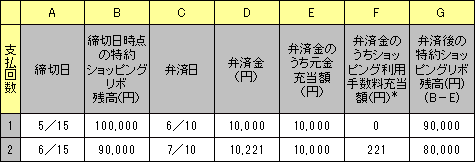 | | A | B | C | D | E | F | G |
|---|---|---|---|---|---|---|---|
| 支払回数 | 締切日 | 締切日時点の特約ショッピングリボ残高(円) | 弁済日 | 弁済金(円) | 弁済金のうち元金充当額(円) | 弁済金のうちショッピング利用手数料充当額(円)* | 弁済後の特約ショッピングリボ残高(円)(B－E) |
| 1 | 5／15 | 100,000 | 6／10 | 10,000 | 10,000 | 0 | 90,000 |
| 2 | 6／15 | 90,000 | 7／10 | 10,221 | 10,000 | 221 | 80,000 |